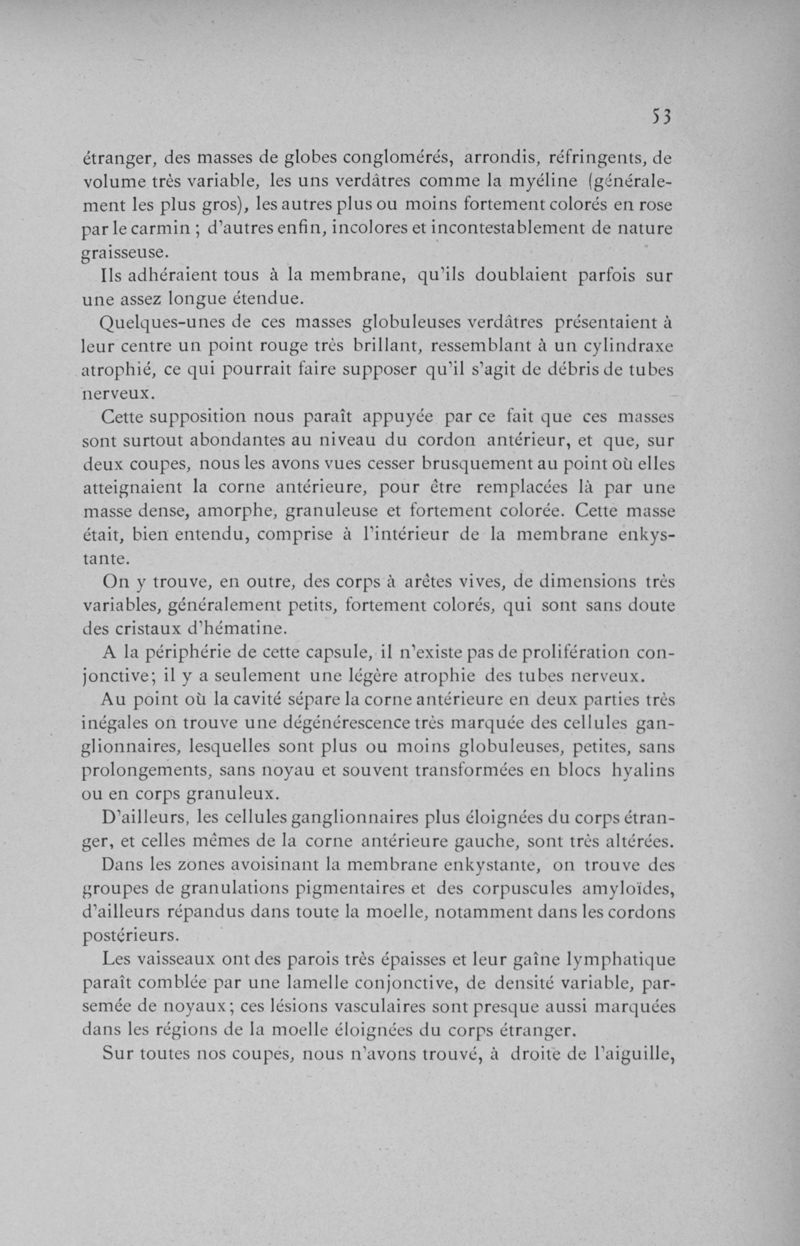 53

étranger, des masses de globes conglomérés, arrondis, réfringents, de volume très variable, les uns verdâtres comme la myéline (généralement les plus gros), les autres plus ou moins fortement colorés en rose par le carmin ; d'autres enfin, incolores et incontestablement de nature graisseuse.

Ils adhéraient tous à la membrane, qu'ils doublaient parfois sur une assez longue étendue.

Quelques-unes de ces masses globuleuses verdâtres présentaient à leur centre un point rouge très brillant, ressemblant à un cylindraxe atrophié, ce qui pourrait faire supposer qu'il s'agit de débris de tubes nerveux.

Cette supposition nous paraît appuyée par ce fait que ces masses sont surtout abondantes au niveau du cordon antérieur, et que, sur deux coupes, nous les avons vues cesser brusquement au point où elles atteignaient la corne antérieure, pour être remplacées là par une masse dense, amorphe, granuleuse et fortement colorée. Cette masse était, bien entendu, comprise à l'intérieur de la membrane enkystante.

On y trouve, en outre, des corps à arêtes vives, de dimensions très variables, généralement petits, fortement colorés, qui sont sans doute des cristaux d'hématine.

A la périphérie de cette capsule, il n'existe pas de prolifération conjonctive; il y a seulement une légère atrophie des tubes nerveux.

Au point où la cavité sépare la corne antérieure en deux parties très inégales on trouve une dégénérescence très marquée des cellules ganglionnaires, lesquelles sont plus ou moins globuleuses, petites, sans prolongements, sans noyau et souvent transformées en blocs hyalins ou en corps granuleux.

D'ailleurs, les cellules ganglionnaires plus éloignées du corps étranger, et celles mêmes de la corne antérieure gauche, sont très altérées.

Dans les zones avoisinant la membrane enkystante, on trouve des groupes de granulations pigmentaires et des corpuscules amyloïdes, d'ailleurs répandus dans toute la moelle, notamment dans les cordons postérieurs.

Les vaisseaux ont des parois très épaisses et leur gaîne lymphatique paraît comblée par une lamelle conjonctive, de densité variable, parsemée de noyaux; ces lésions vasculaires sont presque aussi marquées dans les régions de la moelle éloignées du corps étranger.

Sur toutes nos coupes, nous n'avons trouvé, à droite de l'aiguille,